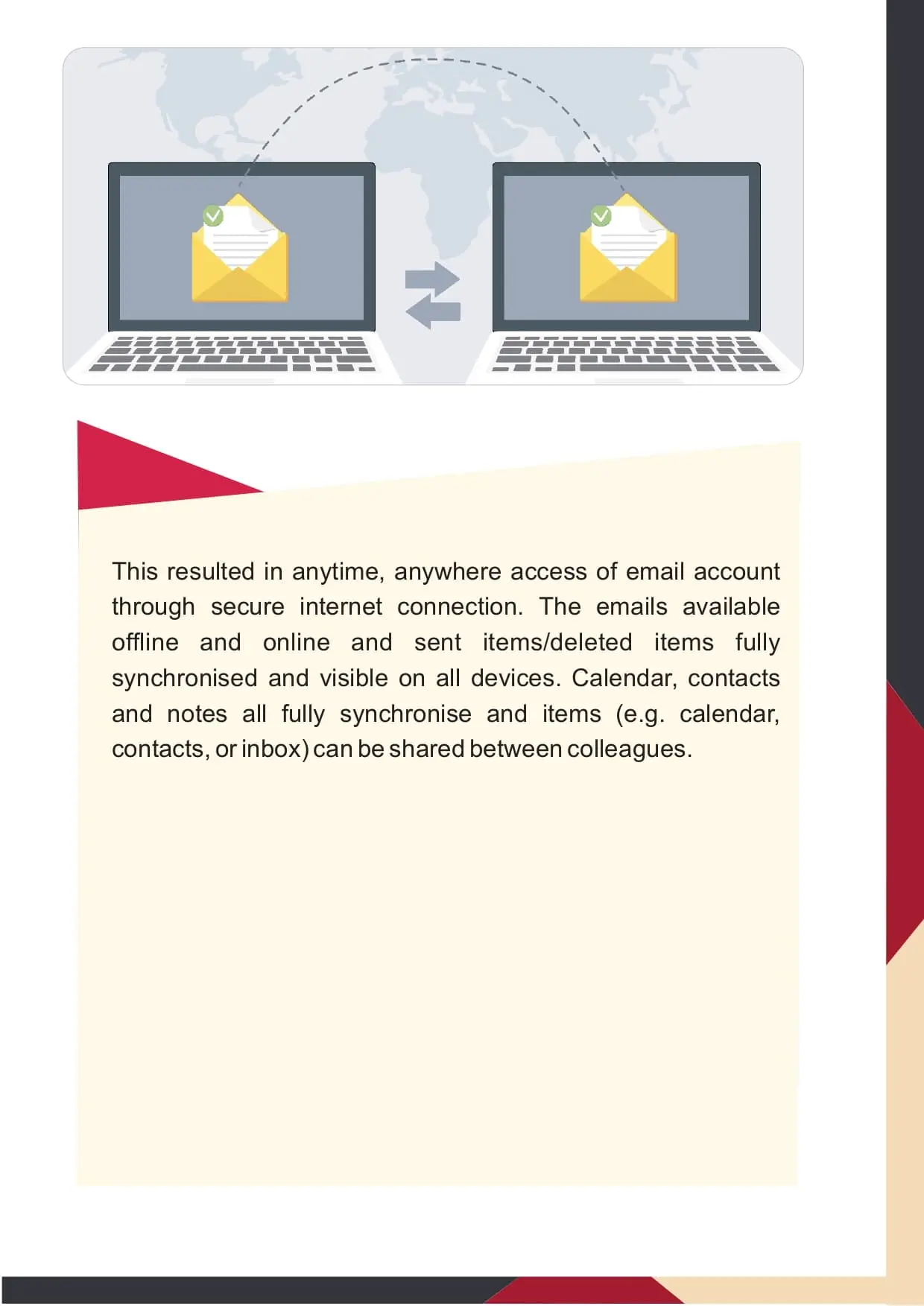 This resulted in anytime, anywhere access of email account through secure internet connection. The emails available offline and online and sent items/deleted items fully synchronised and visible on all devices. Calendar, contacts and notes all fully synchronise and items (e.g. calendar, contacts, or inbox) can be shared between colleagues.